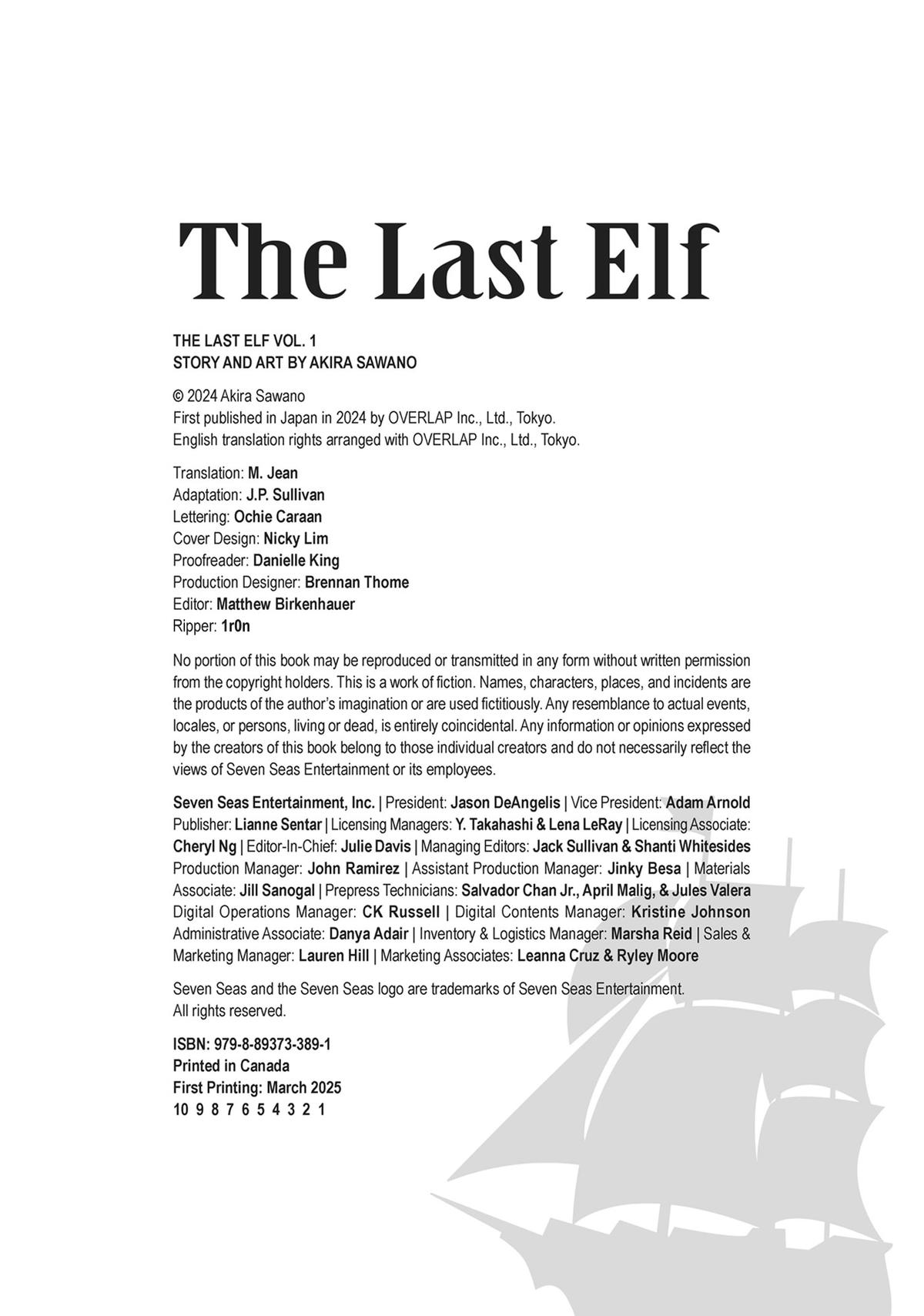 The Last Elf

THE LAST ELF VOL. 1
STORY AND ART BY AKIRA SAWANO

© 2024 Akira Sawano
First published in Japan in 2024 by OVERLAP Inc., Ltd., Tokyo.
English translation rights arranged with OVERLAP Inc., Ltd., Tokyo.

Translation: M. Jean
Adaptation: J.P. Sullivan
Lettering: Ochie Caraan
Cover Design: Nicky Lim
Proofreader: Danielle King
Production Designer: Brennan Thome
Editor: Matthew Birkenhauer
Ripper: 1r0n

No portion of this book may be reproduced or transmitted in any form without written permission from the copyright holders. This is a work of fiction. Names, characters, places, and incidents are the products of the author's imagination or are used fictitiously. Any resemblance to actual events, locales, or persons, living or dead, is entirely coincidental. Any information or opinions expressed by the creators of this book belong to those individual creators and do not necessarily reflect the views of Seven Seas Entertainment or its employees.

Seven Seas Entertainment, Inc. | President: Jason DeAngelis | Vice President: Adam Arnold Publisher: Lianne Sentar | Licensing Managers: Y. Takahashi & Lena LeRay | Licensing Associate: Cheryl Ng | Editor-In-Chief: Julie Davis | Managing Editors: Jack Sullivan & Shanti Whitesides Production Manager: John Ramirez | Assistant Production Manager: Jinky Besa | Materials Associate: Jill Sanogal | Prepress Technicians: Salvador Chan Jr., April Malig, & Jules Valera Digital Operations Manager: CK Russell | Digital Contents Manager: Kristine Johnson Administrative Associate: Danya Adair | Inventory & Logistics Manager: Marsha Reid | Sales & Marketing Manager: Lauren Hill | Marketing Associates: Leanna Cruz & Ryley Moore

Seven Seas and the Seven Seas logo are trademarks of Seven Seas Entertainment.
All rights reserved.

ISBN: 979-8-89373-389-1
Printed in Canada
First Printing: March 2025
10 9 8 7 6 5 4 3 2 1